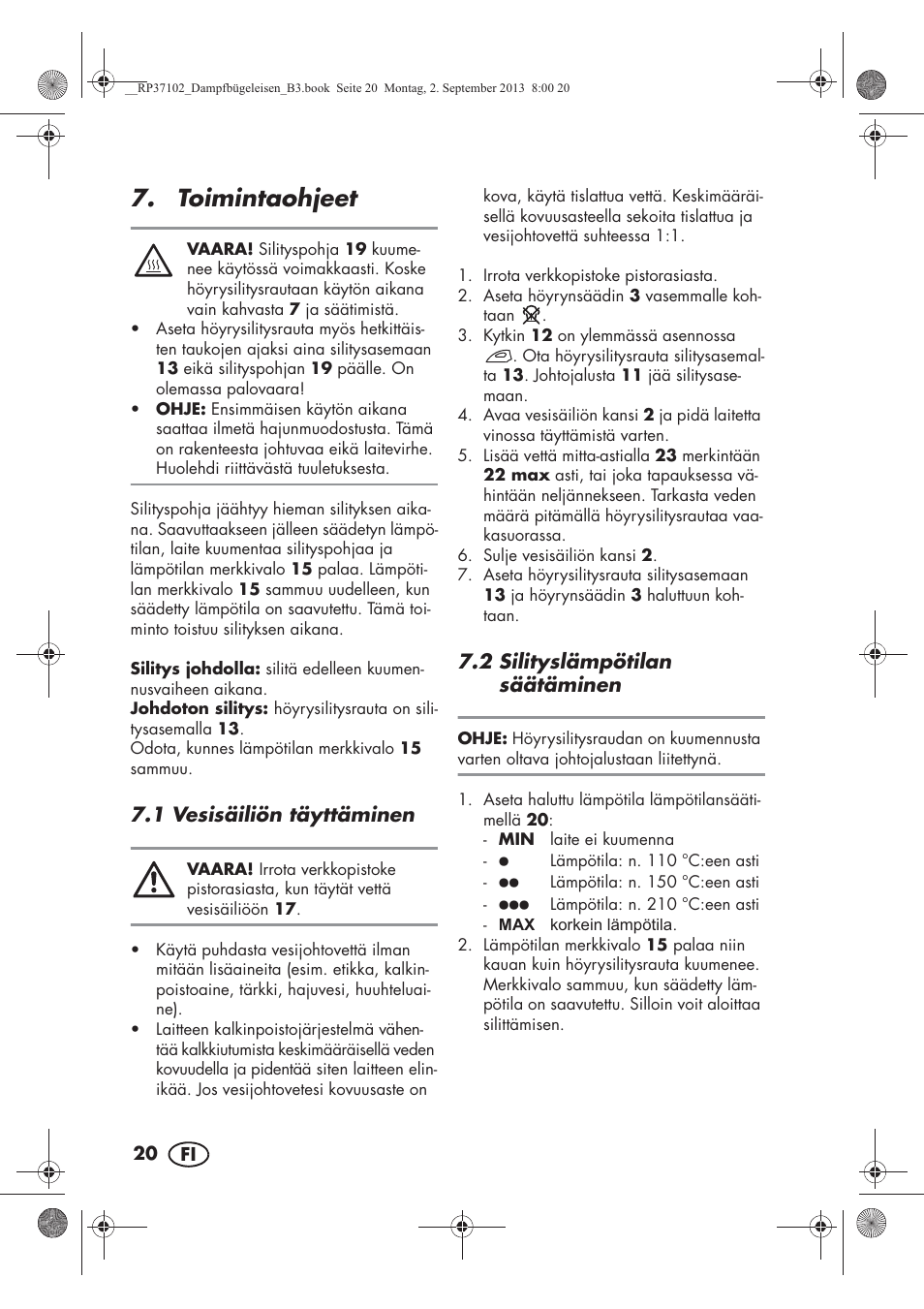 __RP37102_Dampfbügeleisen_B3.book Seite 20 Montag, 2. September 2013 8:00 20

7. Toimintaohjeet

VAARA! Silityspohja 19 kuumenee käytössä voimakkaasti. Koske höyrysilitysrautaan käytön aikana vain kahvasta 7 ja säätimistä.

• Aseta höyrysilitysrauta myös hetkittäisten taukojen ajaksi aina silitysasemaan 13 eikä silityspohjan 19 päälle. On olemassa palovaara!
• OHJE: Ensimmäisen käytön aikana saattaa ilmetä hajunmuodostusta. Tämä on rakenteesta johtuvaa eikä laitevirhe. Huolehdi riittävästä tuuletuksesta.

Silityspohja jäähtyy hieman silityksen aikana. Saavuttaakseen jälleen säädetyn lämpötilan, laite kuumentaa silityspohjaa ja lämpötilan merkkivalo 15 palaa. Lämpötilan merkkivalo 15 sammuu uudelleen, kun säädetty lämpötila on saavutettu. Tämä toiminto toistuu silityksen aikana.

Silitys johdolla: silitä edelleen kuumennusvaiheen aikana.
Johdoton silitys: höyrysilitysrauta on silitysasemalla 13.
Odota, kunnes lämpötilan merkkivalo 15 sammuu.

7.1 Vesisäiliön täyttäminen

VAARA! Irrota verkkopistoke pistorasiasta, kun täytät vettä vesisäiliöön 17.

• Käytä puhdasta vesijohtovettä ilman mitään lisäaineita (esim. etikka, kalkinpoistoaine, tärkki, hajuvesi, huuhteluaine).
• Laitteen kalkinpoistojärjestelmä vähentää kalkkiutumista keskimääräisellä veden kovuudella ja pidentää siten laitteen elinikää. Jos vesijohtovetesi kovuusaste on kova, käytä tislattua vettä. Keskimääräisellä kovuusasteella sekoita tislattua ja vesijohtovettä suhteessa 1:1.

1. Irrota verkkopistoke pistorasiasta.
2. Aseta höyrynsäädin 3 vasemmalle kohtaan .
3. Kytkin 12 on ylemmässä asennossa . Ota höyrysilitysrauta silitysasemalta 13. Johtojalusta 11 jää silitysasemaan.
4. Avaa vesisäiliön kansi 2 ja pidä laitetta vinossa täyttämistä varten.
5. Lisää vettä mitta-astialla 23 merkintään 22 max asti, tai joka tapauksessa vähintään neljännekseen. Tarkasta veden määrä pitämällä höyrysilitysrautaa vaakasuorassa.
6. Sulje vesisäiliön kansi 2.
7. Aseta höyrysilitysrauta silitysasemaan 13 ja höyrynsäädin 3 haluttuun kohtaan.

7.2 Silityslämpötilan säätäminen

OHJE: Höyrysilitysraudan on kuumennusta varten oltava johtojalustaan liitettynä.

1. Aseta haluttu lämpötila lämpötilansäätimellä 20:
- MIN laite ei kuumenna
- ● Lämpötila: n. 110 °C:een asti
- ●● Lämpötila: n. 150 °C:een asti
- ●●● Lämpötila: n. 210 °C:een asti
- MAX korkein lämpötila.
2. Lämpötilan merkkivalo 15 palaa niin kauan kuin höyrysilitysrauta kuumenee. Merkkivalo sammuu, kun säädetty lämpötila on saavutettu. Silloin voit aloittaa silittämisen.

20 FI